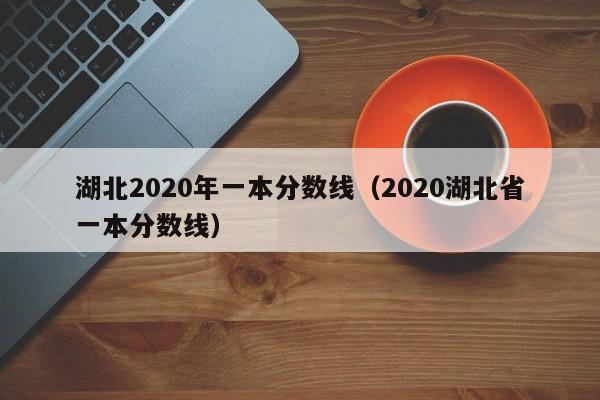 湖北2020年一本分数线（2020湖北省一本分数线）